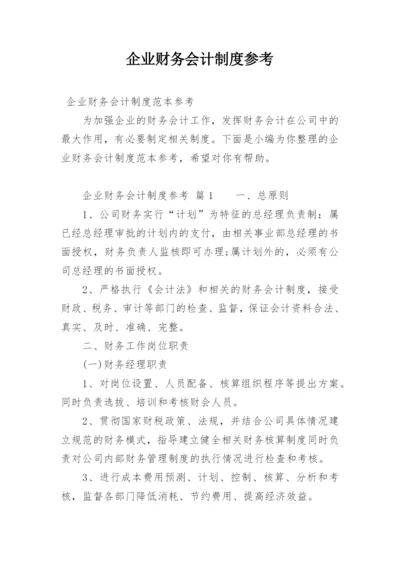 企业财务会计制度参考

企业财务会计制度范本参考

为加强企业的财务会计工作，发挥财务会计在公司中的最大作用，有必要制定相关制度。下面是小编为你整理的企业财务会计制度范本参考，希望对你有帮助。

企业财务会计制度参考 篇1 一、总原则

1、公司财务实行“计划”为特征的总经理负责制：属已经总经理审批的计划内的支付，由相关事业部总经理的书面授权，财务负责人监核即可办理;属计划外的，必须有公司总经理的书面授权。

2、严格执行《会计法》和相关的财务会计制度，接受财政、税务、审计等部门的检查、监督，保证会计资料合法、真实、及时、准确、完整。

二、财务工作岗位职责

(一)财务经理职责

1、对岗位设置、人员配备、核算组织程序等提出方案。同时负责选拔、培训和考核财会人员。

2、贯彻国家财税政策、法规，并结合公司具体情况建立规范的财务模式，指导建立健全相关财务核算制度同时负责对公司内部财务管理制度的执行情况进行检查和考核。

3、进行成本费用预测、计划、控制、核算、分析和考核，监督各部门降低消耗、节约费用、提高经济效益。